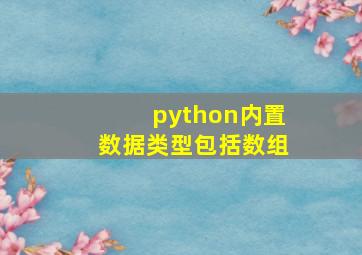 python内置
数据类型包括数组